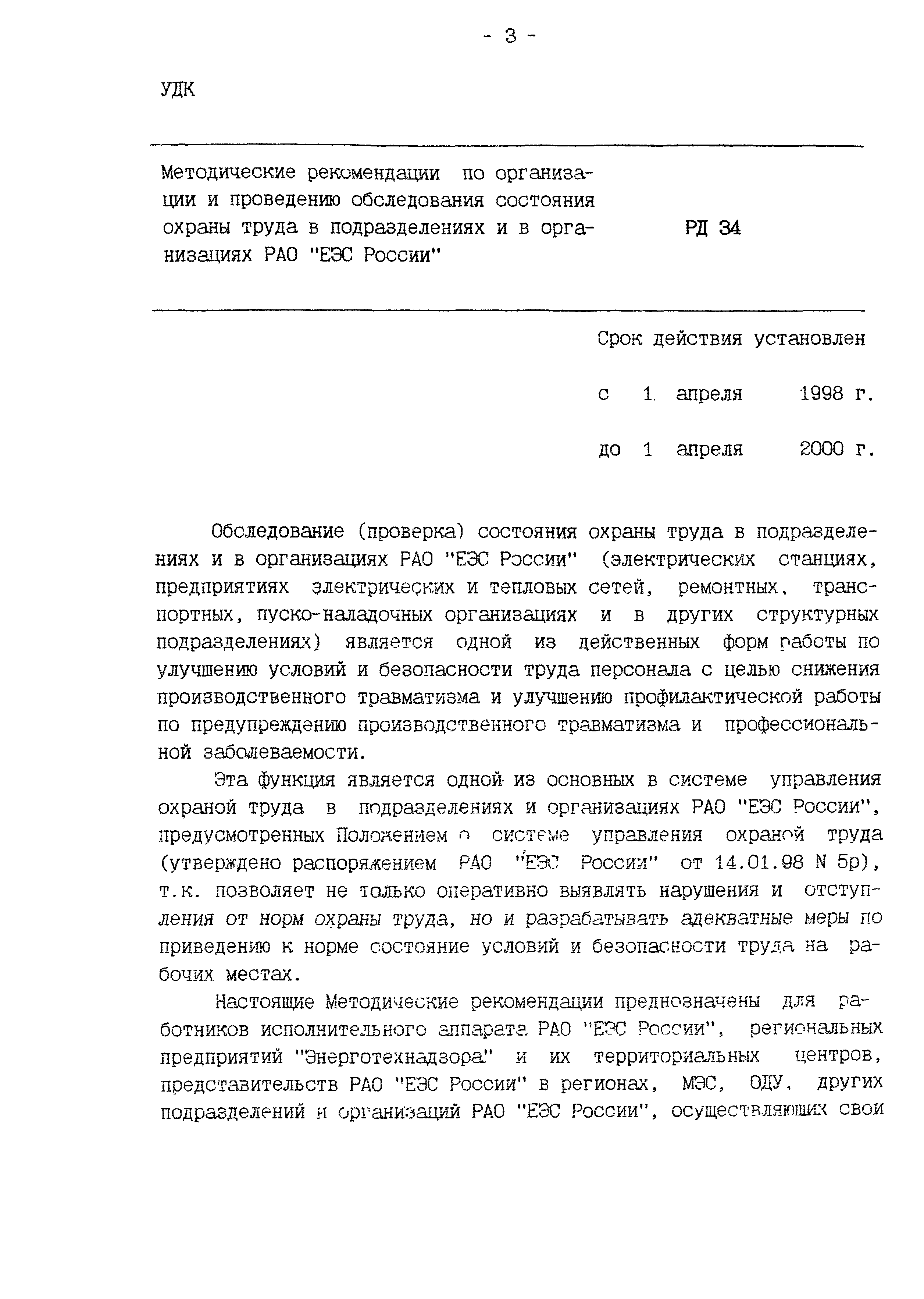 - 3 -

УДК

Методические рекомендации по организации и проведению обследования состояния охраны труда в подразделениях и в организациях РАО "ЕЭС России"

РД 34

Срок действия установлен

с 1 апреля 1998 г.

до 1 апреля 2000 г.

Обследование (проверка) состояния охраны труда в подразделениях и в организациях РАО "ЕЭС России" (электрических станциях, предприятиях электрических и тепловых сетей, ремонтных, транспортных, пуско-наладочных организациях и в других структурных подразделениях) является одной из действенных форм работы по улучшению условий и безопасности труда персонала с целью снижения производственного травматизма и улучшению профилактической работы по предупреждению производственного травматизма и профессиональной заболеваемости.

Эта функция является одной из основных в системе управления охраной труда в подразделениях и организациях РАО "ЕЭС России", предусмотренных Положением о системе управления охраной труда (утверждено распоряжением РАО "ЕЭС России" от 14.01.98 N 5р), т.к. позволяет не только оперативно выявлять нарушения и отступления от норм охраны труда, но и разрабатывать адекватные меры по приведению к норме состояние условий и безопасности труда на рабочих местах.

Настоящие Методические рекомендации предназначены для работников исполнительного аппарата РАО "ЕЭС России", региональных предприятий "Энерготехнадзора" и их территориальных центров, представительств РАО "ЕЭС России" в регионах, МЭС, ОДУ, других подразделений и организаций РАО "ЕЭС России", осуществляющих свои